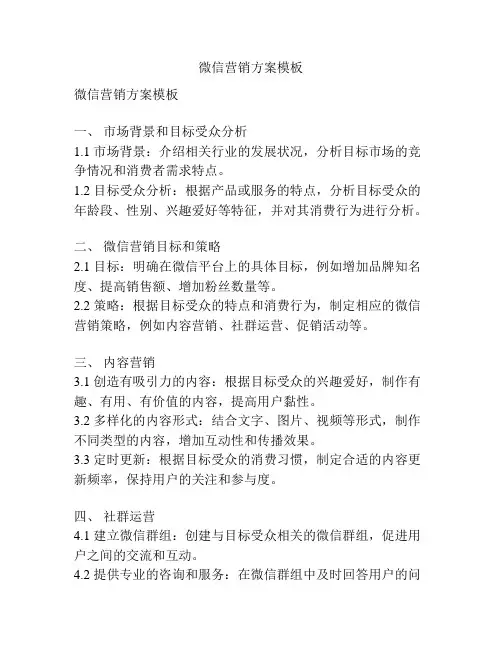 微信营销方案模板

微信营销方案模板

一、 市场背景和目标受众分析
1.1 市场背景：介绍相关行业的发展状况，分析目标市场的竞争情况和消费者需求特点。
1.2 目标受众分析：根据产品或服务的特点，分析目标受众的年龄段、性别、兴趣爱好等特征，并对其消费行为进行分析。

二、 微信营销目标和策略
2.1 目标：明确在微信平台上的具体目标，例如增加品牌知名度、提高销售额、增加粉丝数量等。
2.2 策略：根据目标受众的特点和消费行为，制定相应的微信营销策略，例如内容营销、社群运营、促销活动等。

三、 内容营销
3.1 创造有吸引力的内容：根据目标受众的兴趣爱好，制作有趣、有用、有价值的内容，提高用户黏性。
3.2 多样化的内容形式：结合文字、图片、视频等形式，制作不同类型的内容，增加互动性和传播效果。
3.3 定时更新：根据目标受众的消费习惯，制定合适的内容更新频率，保持用户的关注和参与度。

四、 社群运营
4.1 建立微信群组：创建与目标受众相关的微信群组，促进用户之间的交流和互动。
4.2 提供专业的咨询和服务：在微信群组中及时回答用户的问